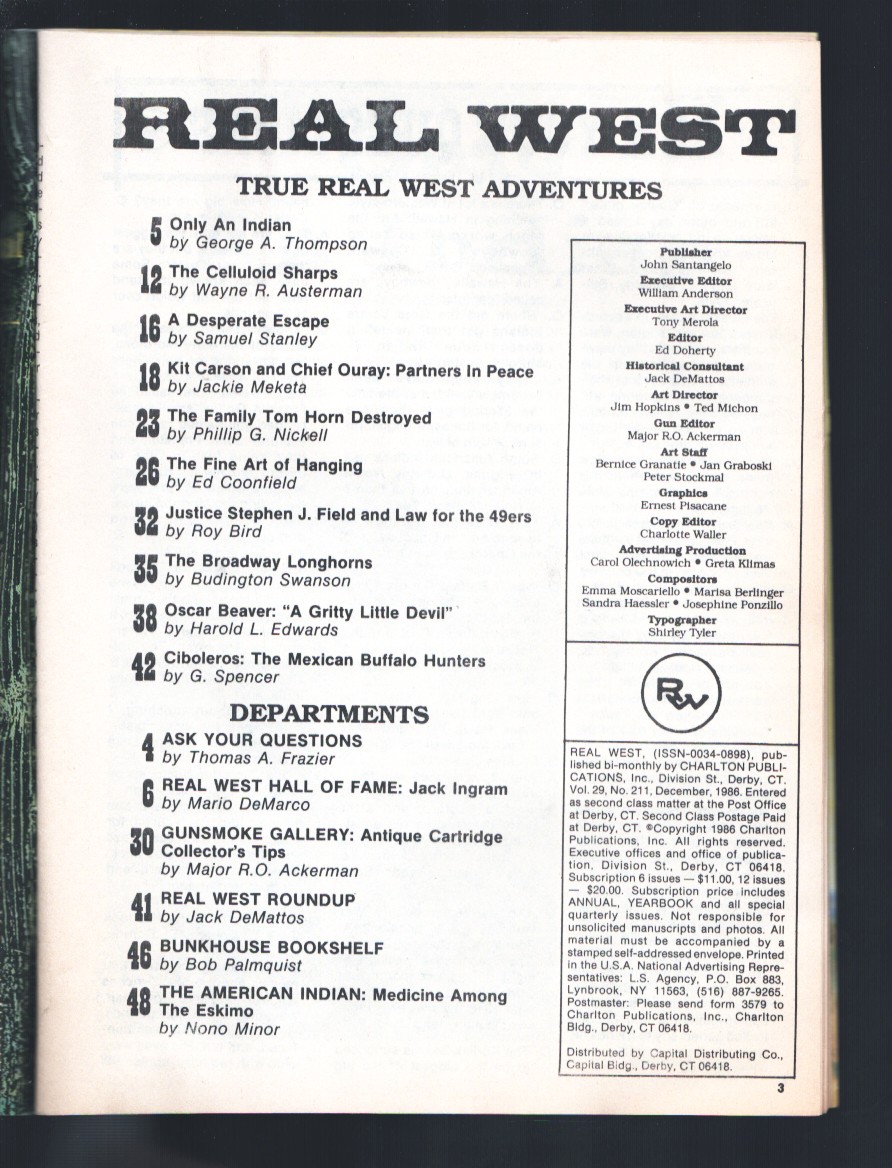 REAL WEST

TRUE REAL WEST ADVENTURES

5 Only An Indian
by George A. Thompson

12 The Celluloid Sharps
by Wayne R. Austerman

16 A Desperate Escape
by Samuel Stanley

18 Kit Carson and Chief Ouray: Partners In Peace
by Jackie Meketa

23 The Family Tom Horn Destroyed
by Phillip G. Nickell

26 The Fine Art of Hanging
by Ed Coonfield

32 Justice Stephen J. Field and Law for the 49ers
by Roy Bird

35 The Broadway Longhorns
by Budington Swanson

38 Oscar Beaver: "A Gritty Little Devil"
by Harold L. Edwards

42 Ciboleros: The Mexican Buffalo Hunters
by G. Spencer

DEPARTMENTS

4 ASK YOUR QUESTIONS
by Thomas A. Frazier

6 REAL WEST HALL OF FAME: Jack Ingram
by Mario DeMarco

30 GUNSMOKE GALLERY: Antique Cartridge Collector's Tips
by Major R.O. Ackerman

41 REAL WEST ROUNDUP
by Jack DeMattos

46 BUNKHOUSE BOOKSHELF
by Bob Palmquist

48 THE AMERICAN INDIAN: Medicine Among The Eskimo
by Nono Minor

Publisher
John Santangelo
Executive Editor
William Anderson
Executive Art Director
Tony Merola
Editor
Ed Doherty
Historical Consultant
Jack DeMattos
Art Director
Jim Hopkins • Ted Michon
Gun Editor
Major R.O. Ackerman
Art Staff
Bernice Granatie • Jan Graboski
Peter Stockmal
Graphics
Ernest Pisacane
Copy Editor
Charlotte Waller
Advertising Production
Carol Olechnowich • Greta Klimas
Compositors
Emma Moscariello • Marisa Berlinger
Sandra Haessler • Josephine Ponzillo
Typographer
Shirley Tyler

RW

REAL WEST, (ISSN-0034-0898), published bi-monthly by CHARLTON PUBLICATIONS, Inc., Division St., Derby, CT. Vol. 29, No. 211, December, 1986. Entered as second class matter at the Post Office at Derby, CT. Second Class Postage Paid at Derby, CT. ©Copyright 1986 Charlton Publications, Inc. All rights reserved. Executive offices and office of publication, Division St., Derby, CT 06418. Subscription 6 issues — $11.00, 12 issues — $20.00. Subscription price includes ANNUAL, YEARBOOK and all special quarterly issues. Not responsible for unsolicited manuscripts and photos. All material must be accompanied by a stamped self-addressed envelope. Printed in the U.S.A. National Advertising Representatives: L.S. Agency, P.O. Box 883, Lynbrook, NY 11563, (516) 887-9265. Postmaster: Please send form 3579 to Charlton Publications, Inc., Charlton Bldg., Derby, CT 06418.

Distributed by Capital Distributing Co., Capital Bldg., Derby, CT 06418.

3